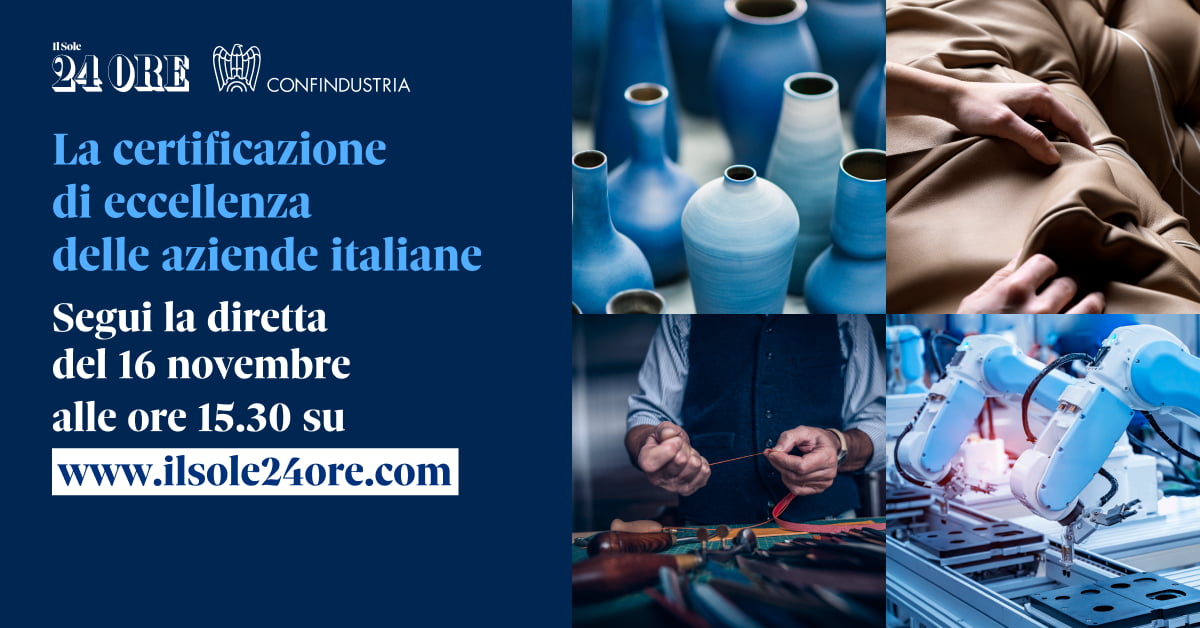 Il Sole 24 ORE

CONFINDUSTRIA

La certificazione di eccellenza delle aziende italiane

Segui la diretta del 16 novembre alle ore 15.30 su

www.ilsole24ore.com